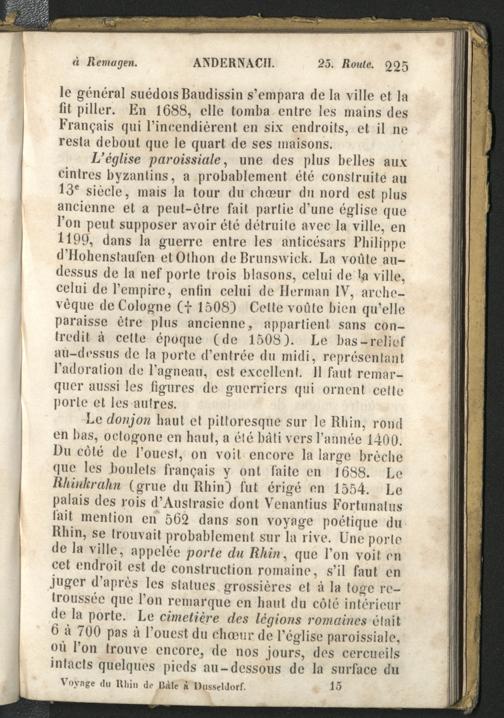 à Remagen. ANDERNACH. 25. Route. 225

le général suédois Baudissin s'empara de la ville et la fit piller. En 1688, elle tomba entre les mains des Français qui l'incendièrent en six endroits, et il ne resta debout que le quart de ses maisons.

L'église paroissiale, une des plus belles aux cintres byzantins, a probablement été construite au 13e siècle, mais la tour du chœur du nord est plus ancienne et a peut-être fait partie d'une église que l'on peut supposer avoir été détruite avec la ville, en 1199, dans la guerre entre les anticésars Philippe d'Hohenstaufen et Othon de Brunswick. La voûte au-dessus de la nef porte trois blasons, celui de la ville, celui de l'empire, enfin celui de Herman IV, archevêque de Cologne († 1508) Cette voûte bien qu'elle paraisse être plus ancienne, appartient sans contredit à cette époque (de 1508). Le bas-relief au-dessus de la porte d'entrée du midi, représentant l'adoration de l'agneau, est excellent. Il faut remarquer aussi les figures de guerriers qui ornent cette porte et les autres.

Le donjon haut et pittoresque sur le Rhin, rond en bas, octogone en haut, a été bâti vers l'année 1400. Du côté de l'ouest, on voit encore la large brèche que les boulets français y ont faite en 1688. Le Rhinkrahn (grue du Rhin) fut érigé en 1554. Le palais des rois d'Austrasie dont Venantius Fortunatus fait mention en 562 dans son voyage poétique du Rhin, se trouvait probablement sur la rive. Une porte de la ville, appelée porte du Rhin, que l'on voit en cet endroit est de construction romaine, s'il faut en juger d'après les statues grossières et à la toge retroussée que l'on remarque en haut du côté intérieur de la porte. Le cimetière des légions romaines était 6 à 700 pas à l'ouest du chœur de l'église paroissiale, où l'on trouve encore, de nos jours, des cercueils intacts quelques pieds au-dessous de la surface du

Voyage du Rhin de Bâle à Dusseldorf. 15